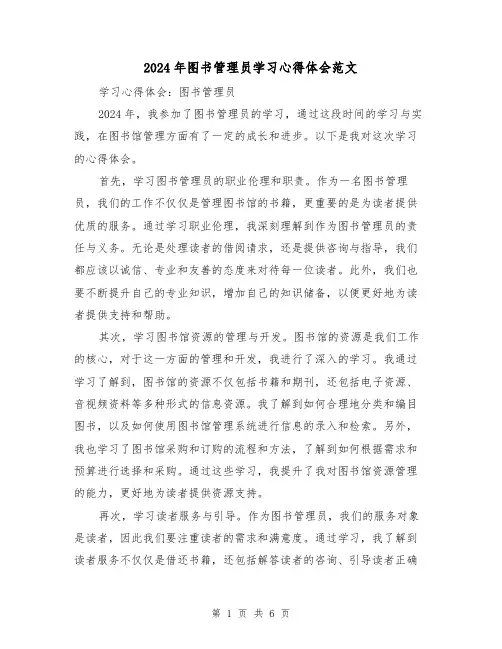 2024年图书管理员学习心得体会范文

学习心得体会：图书管理员

2024年，我参加了图书管理员的学习，通过这段时间的学习与实践，在图书馆管理方面有了一定的成长和进步。以下是我对这次学习的心得体会。

首先，学习图书管理员的职业伦理和职责。作为一名图书管理员，我们的工作不仅仅是管理图书馆的书籍，更重要的是为读者提供优质的服务。通过学习职业伦理，我深刻理解到作为图书管理员的责任与义务。无论是处理读者的借阅请求，还是提供咨询与指导，我们都应该以诚信、专业和友善的态度来对待每一位读者。此外，我们也要不断提升自己的专业知识，增加自己的知识储备，以便更好地为读者提供支持和帮助。

其次，学习图书馆资源的管理与开发。图书馆的资源是我们工作的核心，对于这一方面的管理和开发，我进行了深入的学习。我通过学习了解到，图书馆的资源不仅包括书籍和期刊，还包括电子资源、音视频资料等多种形式的信息资源。我了解到如何合理地分类和编目图书，以及如何使用图书馆管理系统进行信息的录入和检索。另外，我也学习了图书馆采购和订购的流程和方法，了解到如何根据需求和预算进行选择和采购。通过这些学习，我提升了我对图书馆资源管理的能力，更好地为读者提供资源支持。

再次，学习读者服务与引导。作为图书管理员，我们的服务对象是读者，因此我们要注重读者的需求和满意度。通过学习，我了解到读者服务不仅仅是借还书籍，还包括解答读者的咨询、引导读者正确

第 1 页 共 6 页